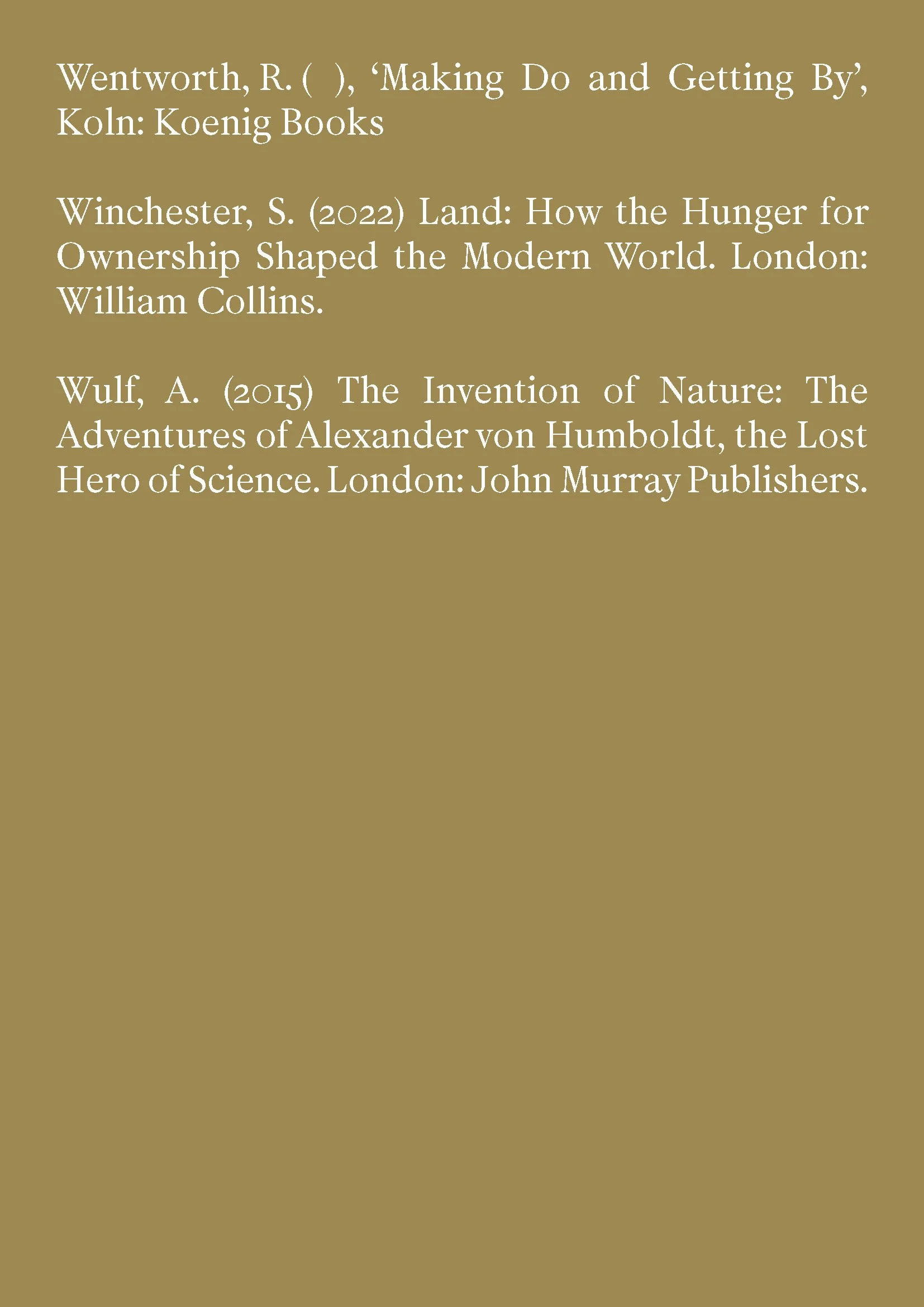 Wentworth, R. ( ), 'Making Do and Getting By', Koln: Koenig Books

Winchester, S. (2022) Land: How the Hunger for Ownership Shaped the Modern World. London: William Collins.

Wulf, A. (2015) The Invention of Nature: The Adventures of Alexander von Humboldt, the Lost Hero of Science. London: John Murray Publishers.